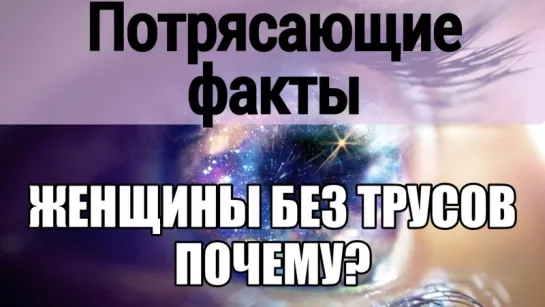 Потрясающие факты

ЖЕНЩИНЫ БЕЗ ТРУСОВ ПОЧЕМУ?